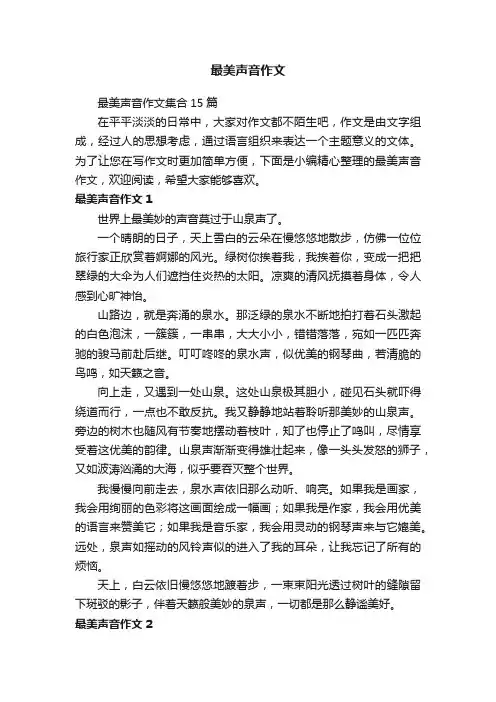 最美声音作文

最美声音作文集合 15 篇

在平平淡淡的日常中，大家对作文都不陌生吧，作文是由文字组成，经过人的思想考虑，通过语言组织来表达一个主题意义的文体。为了让您在写作文时更加简单方便，下面是小编精心整理的最美声音作文，欢迎阅读，希望大家能够喜欢。

最美声音作文 1

世界上最美妙的声音莫过于山泉声了。

一个晴朗的日子，天上雪白的云朵在慢悠悠地散步，仿佛一位位旅行家正欣赏着婀娜的风光。绿树你挨着我，我挨着你，变成一把把翠绿的大伞为人们遮挡住炎热的太阳。凉爽的清风抚摸着身体，令人感到心旷神怡。

山路边，就是奔涌的泉水。那泛绿的泉水不断地拍打着石头激起的白色泡沫，一簇簇，一串串，大大小小，错错落落，宛如一匹匹奔驰的骏马前赴后继。叮叮咚咚的泉水声，似优美的钢琴曲，若清脆的鸟鸣，如天籁之音。

向上走，又遇到一处山泉。这处山泉极其胆小，碰见石头就吓得绕道而行，一点也不敢反抗。我又静静地站着聆听那美妙的山泉声。旁边的树木也随风有节奏地摆动着枝叶，知了也停止了鸣叫，尽情享受着这优美的韵律。山泉声渐渐变得雄壮起来，像一头头发怒的狮子，又如波涛汹涌的大海，似乎要吞灭整个世界。

我慢慢向前走去，泉水声依旧那么动听、响亮。如果我是画家，我会用绚丽的色彩将这画面绘成一幅画；如果我是作家，我会用优美的语言来赞美它；如果我是音乐家，我会用灵动的钢琴声来与它媲美。远处，泉声如摇动的风铃声似的进入了我的耳朵，让我忘记了所有的烦恼。

天上，白云依旧慢悠悠地踱着步，一束束阳光透过树叶的缝隙留下斑驳的影子，伴着天籁般美妙的泉声，一切都是那么静谧美好。

最美声音作文 2